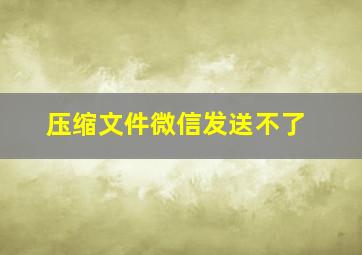 压缩文件微信发送不了